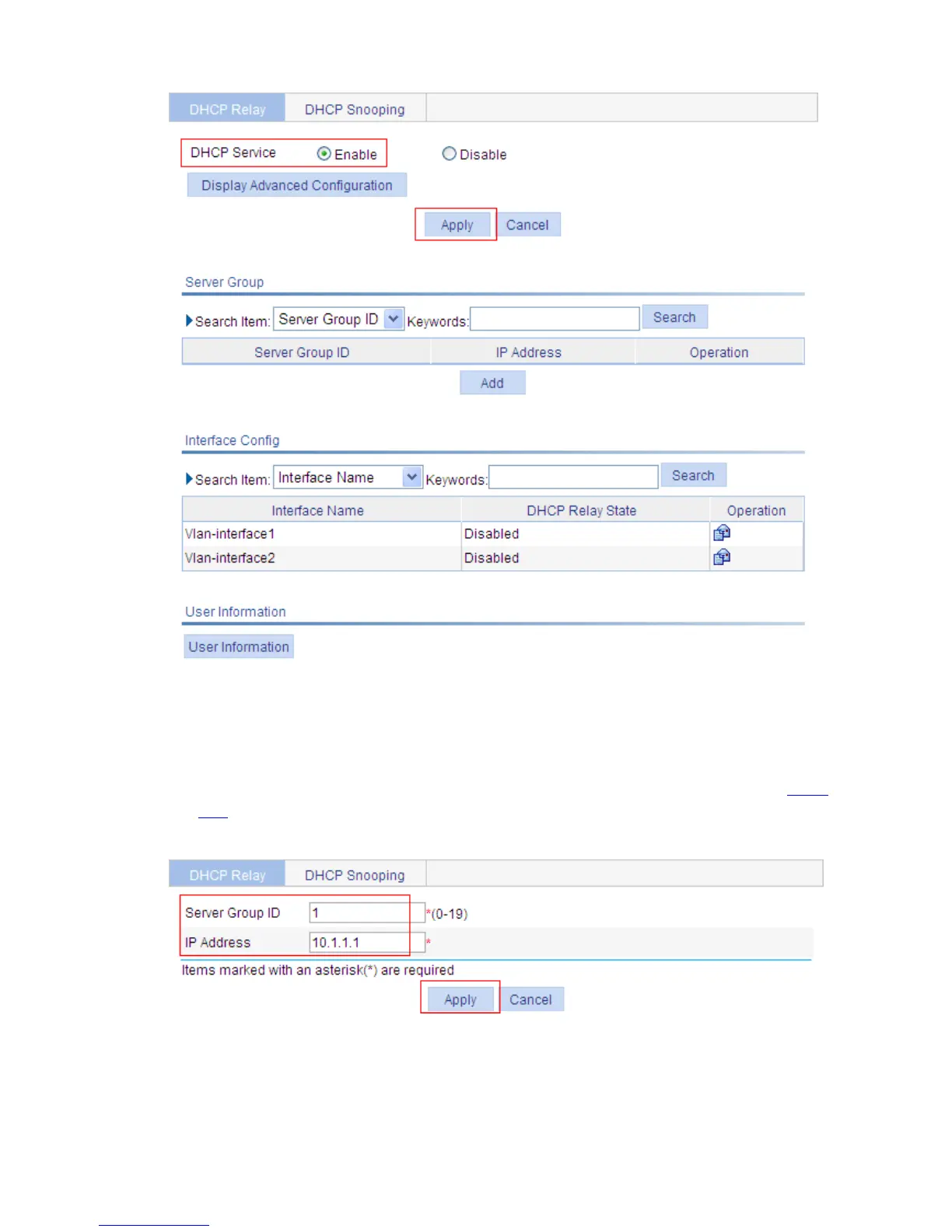 DHCP Relay
DHCP Snooping

DHCP Service
Enable
Disable

Display Advanced Configuration

Apply
Cancel

Server Group

Search Item: Server Group ID Keywords: Search

| Server Group ID | IP Address | Operation |
|---|---|---|

Add

Interface Config

Search Item: Interface Name Keywords: Search

| Interface Name | DHCP Relay State | Operation |
|---|---|---|
| Vlan-interface1 | Disabled | |
| Vlan-interface2 | Disabled | |

User Information

User Information

DHCP Relay
DHCP Snooping

Server Group ID 1 *(0-19)
IP Address 10.1.1.1 *

Items marked with an asterisk(*) are required

Apply
Cancel